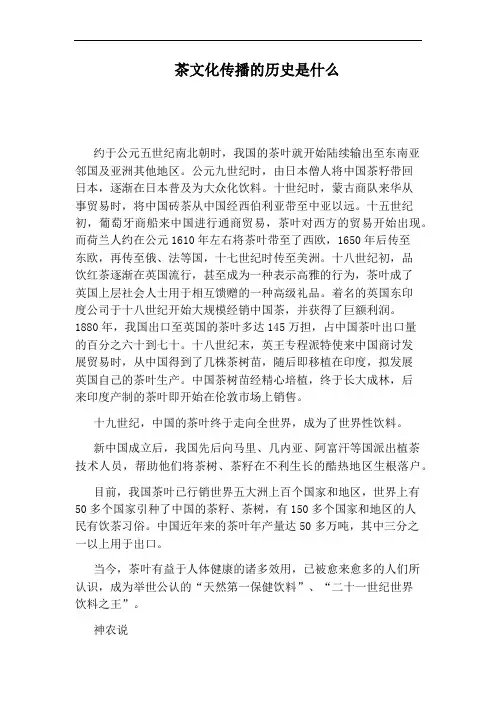 茶文化传播的历史是什么

约于公元五世纪南北朝时，我国的茶叶就开始陆续输出至东南亚邻国及亚洲其他地区。公元九世纪时，由日本僧人将中国茶籽带回日本，逐渐在日本普及为大众化饮料。十世纪时，蒙古商队来华从事贸易时，将中国砖茶从中国经西伯利亚带至中亚以远。十五世纪初，葡萄牙商船来中国进行通商贸易，茶叶对西方的贸易开始出现。而荷兰人约在公元1610年左右将茶叶带至了西欧，1650年后传至东欧，再传至俄、法等国，十七世纪时传至美洲。十八世纪初，品饮红茶逐渐在英国流行，甚至成为一种表示高雅的行为，茶叶成了英国上层社会人士用于相互馈赠的一种高级礼品。着名的英国东印度公司于十八世纪开始大规模经销中国茶，并获得了巨额利润。1880年，我国出口至英国的茶叶多达145万担，占中国茶叶出口量的百分之六十到七十。十八世纪末，英王专程派特使来中国商讨发展贸易时，从中国得到了几株茶树苗，随后即移植在印度，拟发展英国自己的茶叶生产。中国茶树苗经精心培植，终于长大成林，后来印度产制的茶叶即开始在伦敦市场上销售。

十九世纪，中国的茶叶终于走向全世界，成为了世界性饮料。

新中国成立后，我国先后向马里、几内亚、阿富汗等国派出植茶技术人员，帮助他们将茶树、茶籽在不利生长的酷热地区生根落户。

目前，我国茶叶已行销世界五大洲上百个国家和地区，世界上有50多个国家引种了中国的茶籽、茶树，有150多个国家和地区的人民有饮茶习俗。中国近年来的茶叶年产量达50多万吨，其中三分之一以上用于出口。

当今，茶叶有益于人体健康的诸多效用，已被愈来愈多的人们所认识，成为举世公认的“天然第一保健饮料”、“二十一世纪世界饮料之王”。

神农说